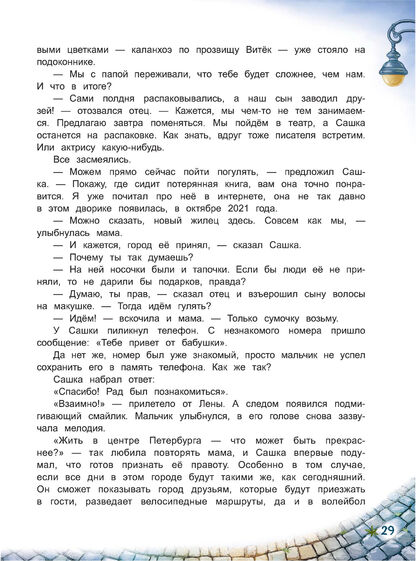 выми цветками — каланхоэ по прозвищу Витёк — уже стояло на подоконнике.

— Мы с папой переживали, что тебе будет сложнее, чем нам. И что в итоге?

— Сами полдня распаковывались, а наш сын заводил друзей! — отозвался отец. — Кажется, мы чем-то не тем занимаемся. Предлагаю завтра поменяться. Мы пойдём в театр, а Сашка останется на распаковке. Как знать, вдруг тоже писателя встретим. Или актрису какую-нибудь.

Все засмеялись.

— Можем прямо сейчас пойти погулять, — предложил Сашка. — Покажу, где сидит потерянная книга, вам она точно понравится. Я уже почитал про неё в интернете, она не так давно в этом дворике появилась, в октябре 2021 года.

— Можно сказать, новый жилец здесь. Совсем как мы, — улыбнулась мама.

— И кажется, город её принял, — сказал Сашка.

— Почему ты так думаешь?

— На ней носочки были и тапочки. Если бы люди её не приняли, то не дарили бы подарков, правда?

— Думаю, ты прав, — сказал отец и взъерошил сыну волосы на макушке. — Тогда идём гулять?

— Идём! — вскочила и мама. — Только сумочку возьму.

У Сашки пиликнул телефон. С незнакомого номера пришло сообщение: «Тебе привет от бабушки».

Да нет же, номер был уже знакомый, просто мальчик не успел сохранить его в память телефона. Как же так?

Сашка набрал ответ:

«Спасибо! Рад был познакомиться».

«Взаимно!» — прилетело от Лены. А следом появился подмигивающий смайлик. Мальчик улыбнулся, в его голове снова зазвучала мелодия.

«Жить в центре Петербурга — что может быть прекраснее?» — так любила повторять мама, и Сашка впервые подумал, что готов признать её правоту. Особенно в том случае, если все дни в этом городе будут такими же, как сегодняшний. Он сможет показывать город друзьям, которые будут приезжать в гости, разведает велосипедные маршруты, да и в волейбол

29